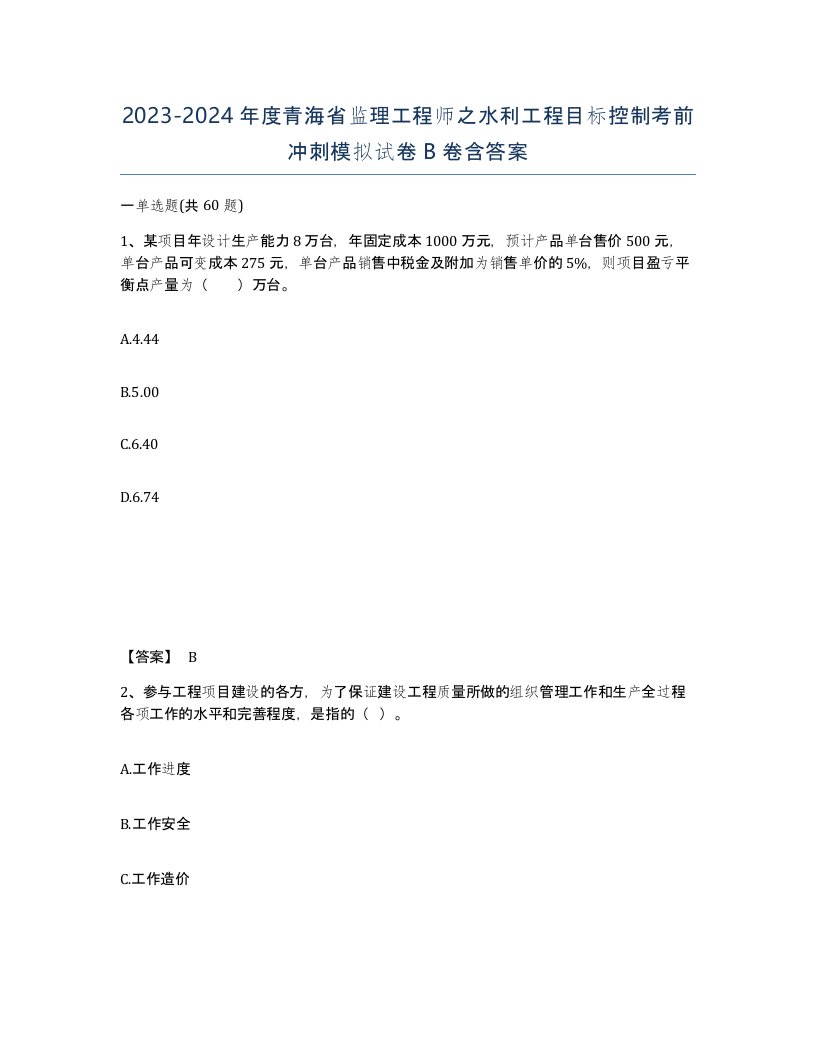 2023-2024年度青海省监理工程师之水利工程目标控制考前冲刺模拟试卷B卷含答案

一单选题(共60题)

1、某项目年设计生产能力8万台，年固定成本1000万元，预计产品单台售价500元，单台产品可变成本275元，单台产品销售中税金及附加为销售单价的5%，则项目盈亏平衡点产量为（　　）万台。

A.4.44

B.5.00

C.6.40

D.6.74

【答案】 B

2、参与工程项目建设的各方，为了保证建设工程质量所做的组织管理工作和生产全过程各项工作的水平和完善程度，是指的（ ）。

A.工作进度

B.工作安全

C.工作造价